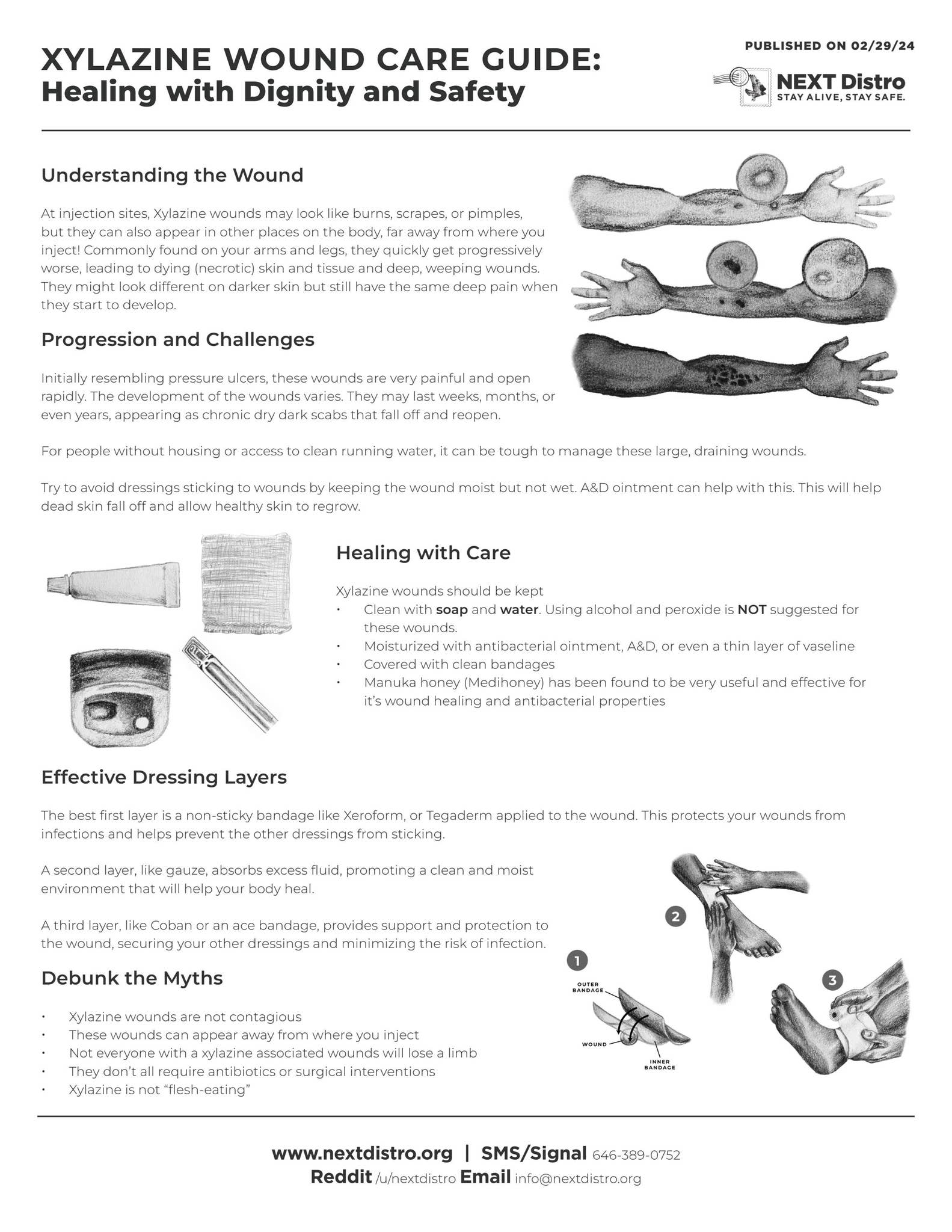 XYLAZINE WOUND CARE GUIDE:
Healing with Dignity and Safety

PUBLISHED ON 02/29/24

NEXT Distro
STAY ALIVE, STAY SAFE.

Understanding the Wound

At injection sites, Xylazine wounds may look like burns, scrapes, or pimples, but they can also appear in other places on the body, far away from where you inject! Commonly found on your arms and legs, they quickly get progressively worse, leading to dying (necrotic) skin and tissue and deep, weeping wounds. They might look different on darker skin but still have the same deep pain when they start to develop.

Progression and Challenges

Initially resembling pressure ulcers, these wounds are very painful and open rapidly. The development of the wounds varies. They may last weeks, months, or even years, appearing as chronic dry dark scabs that fall off and reopen.

For people without housing or access to clean running water, it can be tough to manage these large, draining wounds.

Try to avoid dressings sticking to wounds by keeping the wound moist but not wet. A&D ointment can help with this. This will help dead skin fall off and allow healthy skin to regrow.

Healing with Care

Xylazine wounds should be kept
• Clean with soap and water. Using alcohol and peroxide is NOT suggested for these wounds.
• Moisturized with antibacterial ointment, A&D, or even a thin layer of vaseline
• Covered with clean bandages
• Manuka honey (Medihoney) has been found to be very useful and effective for it's wound healing and antibacterial properties

Effective Dressing Layers

The best first layer is a non-sticky bandage like Xeroform, or Tegaderm applied to the wound. This protects your wounds from infections and helps prevent the other dressings from sticking.

A second layer, like gauze, absorbs excess fluid, promoting a clean and moist environment that will help your body heal.

A third layer, like Coban or an ace bandage, provides support and protection to the wound, securing your other dressings and minimizing the risk of infection.

Debunk the Myths

• Xylazine wounds are not contagious
• These wounds can appear away from where you inject
• Not everyone with a xylazine associated wounds will lose a limb
• They don't all require antibiotics or surgical interventions
• Xylazine is not "flesh-eating"

1
OUTER BANDAGE
WOUND
INNER BANDAGE

2

3

www.nextdistro.org | SMS/Signal 646-389-0752
Reddit /u/nextdistro Email info@nextdistro.org